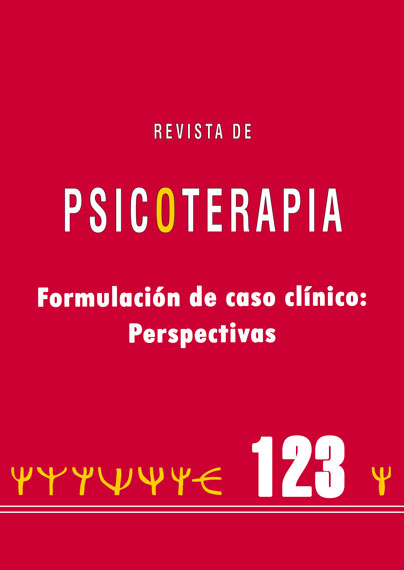 REVISTA DE

PSICOTERAPIA

Formulación de caso clínico: Perspectivas

123